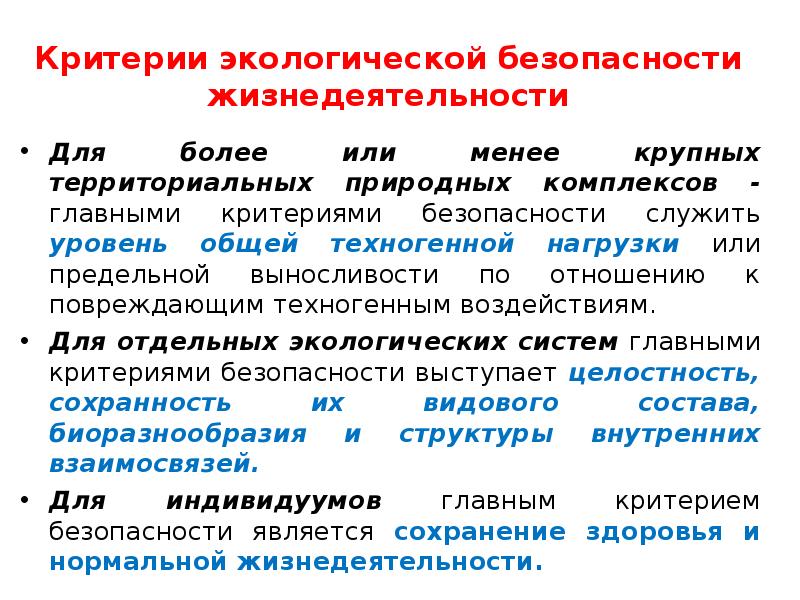 Критерии экологической безопасности жизнедеятельности

• Для более или менее крупных территориальных природных комплексов - главными критериями безопасности служить уровень общей техногенной нагрузки или предельной выносливости по отношению к повреждающим техногенным воздействиям.

• Для отдельных экологических систем главными критериями безопасности выступает целостность, сохранность их видового состава, биоразнообразия и структуры внутренних взаимосвязей.

• Для индивидуумов главным критерием безопасности является сохранение здоровья и нормальной жизнедеятельности.